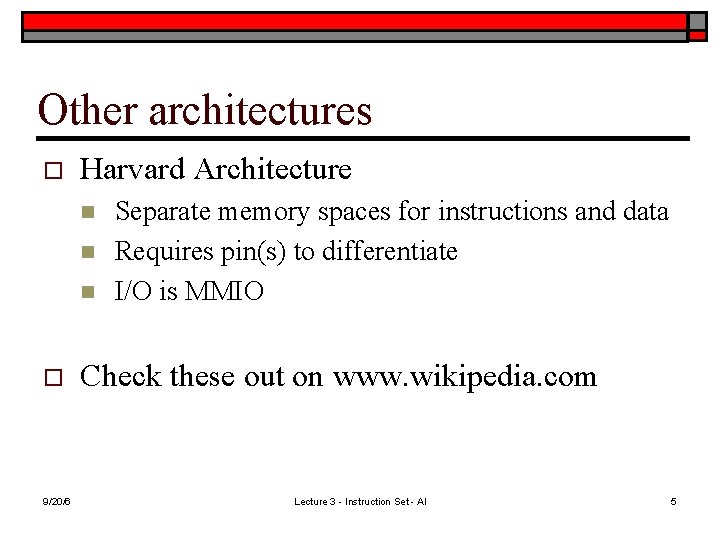 Other architectures

Harvard Architecture

Separate memory spaces for instructions and data

Requires pin(s) to differentiate

I/O is MMIO

Check these out on www.wikipedia.com

9/20/6

Lecture 3 - Instruction Set - Al

5